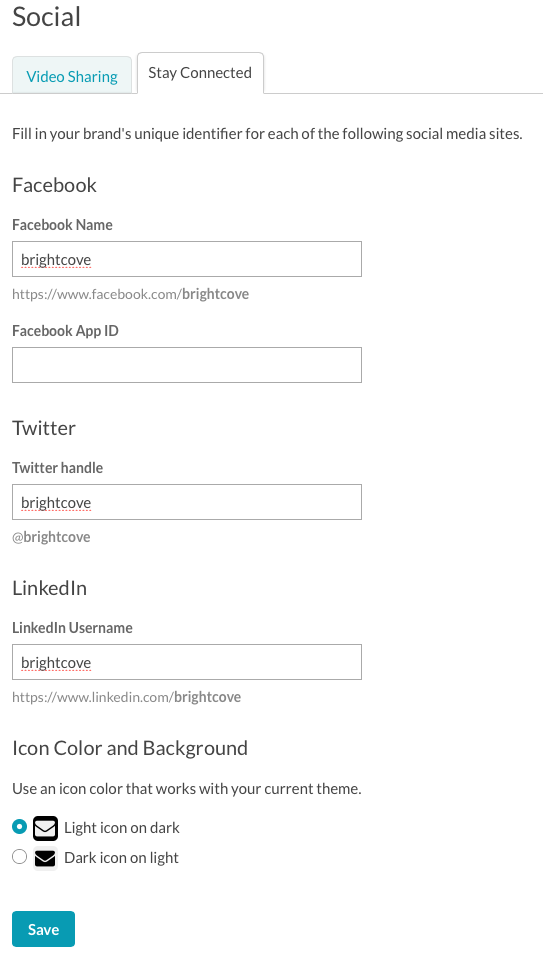 Social

Video Sharing

Stay Connected

Fill in your brand's unique identifier for each of the following social media sites.

Facebook

Facebook Name

brightcove

https://www.facebook.com/brightcove

Facebook App ID

Twitter

Twitter handle

brightcove

@brightcove

LinkedIn

LinkedIn Username

brightcove

https://www.linkedin.com/brightcove

Icon Color and Background

Use an icon color that works with your current theme.

Light icon on dark

Dark icon on light

Save